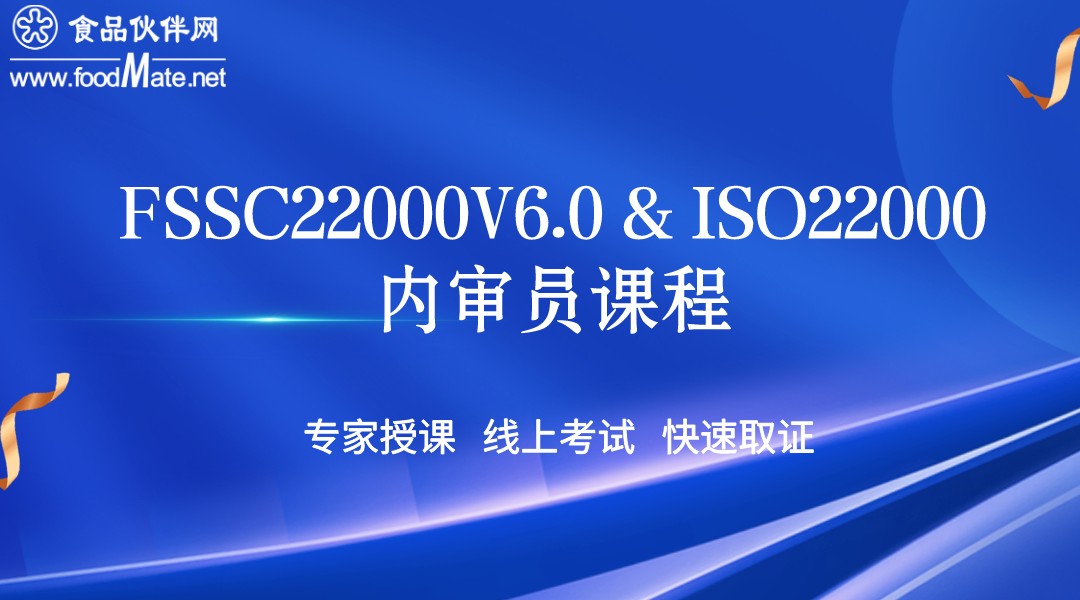 食品伙伴网
www.foodMate.net

FSSC22000V6.0 & ISO22000
内审员课程

专家授课 线上考试 快速取证